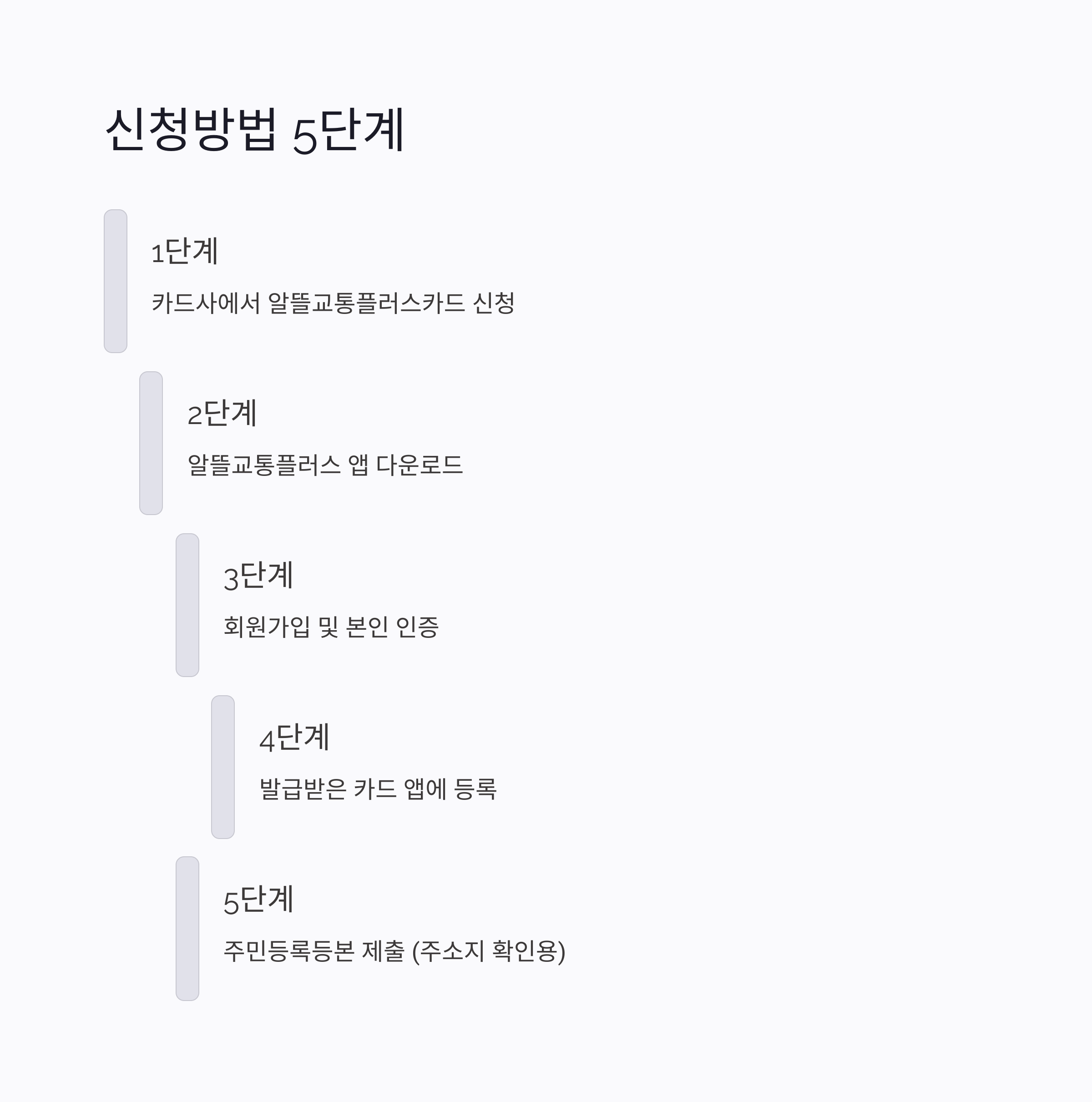 신청방법 5단계

1단계

카드사에서 알뜰교통플러스카드 신청

2단계

알뜰교통플러스 앱 다운로드

3단계

회원가입 및 본인 인증

4단계

발급받은 카드 앱에 등록

5단계

주민등록등본 제출 (주소지 확인용)